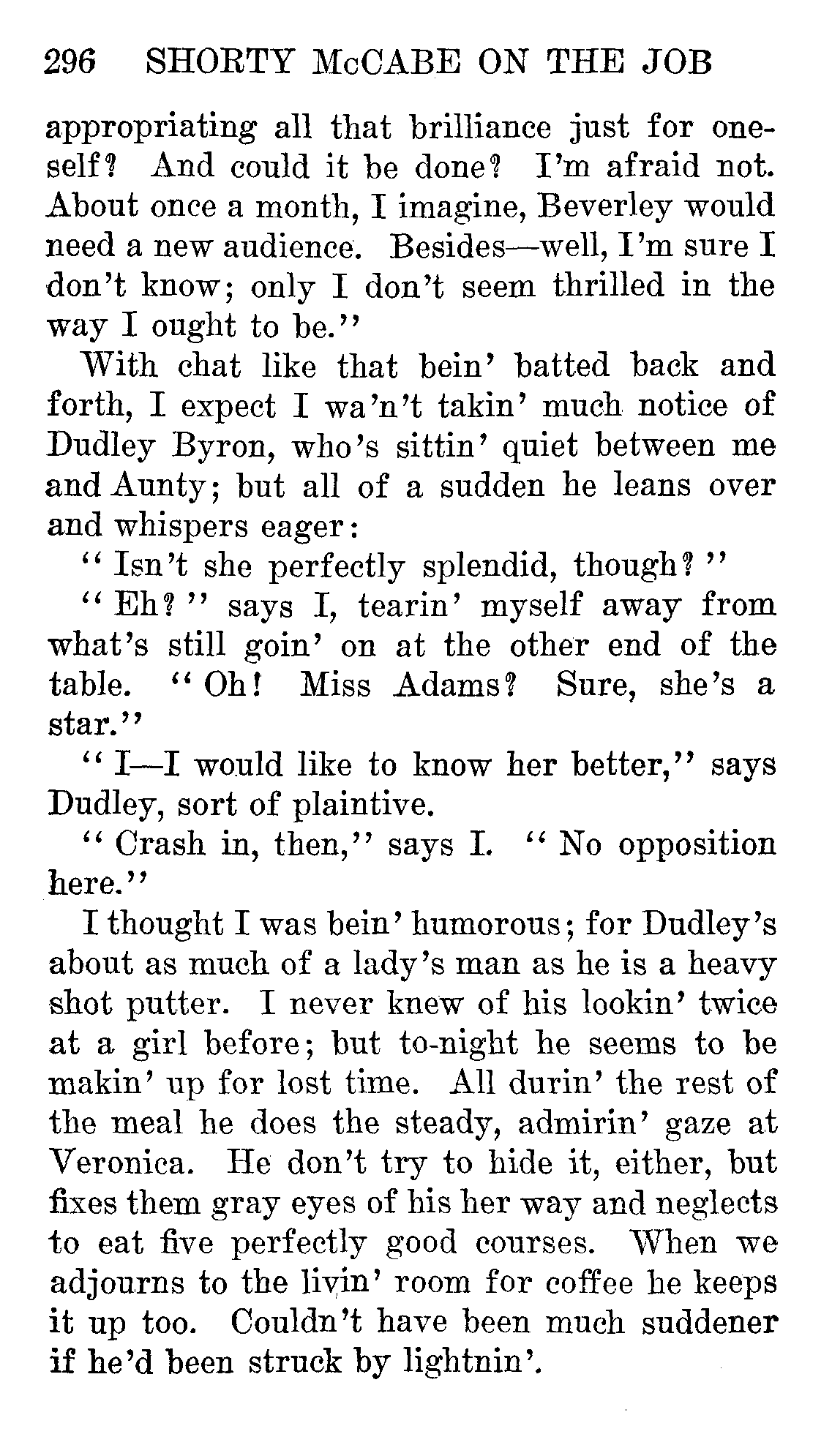 296 SHORTY McCABE ON THE JOB

appropriating all that brilliance just for oneself? And could it be done? I'm afraid not. About once a month, I imagine, Beverley would need a new audience. Besides—well, I'm sure I don't know; only I don't seem thrilled in the way I ought to be."

With chat like that bein' batted back and forth, I expect I wa'n't takin' much notice of Dudley Byron, who's sittin' quiet between me and Aunty; but all of a sudden he leans over and whispers eager:

"Isn't she perfectly splendid, though?"

"Eh?" says I, tearin' myself away from what's still goin' on at the other end of the table. "Oh! Miss Adams? Sure, she's a star."

"I—I would like to know her better," says Dudley, sort of plaintive.

"Crash in, then," says I. "No opposition here."

I thought I was bein' humorous; for Dudley's about as much of a lady's man as he is a heavy shot putter. I never knew of his lookin' twice at a girl before; but to-night he seems to be makin' up for lost time. All durin' the rest of the meal he does the steady, admirin' gaze at Veronica. He don't try to hide it, either, but fixes them gray eyes of his her way and neglects to eat five perfectly good courses. When we adjourns to the livin' room for coffee he keeps it up too. Couldn't have been much suddener if he'd been struck by lightnin'.